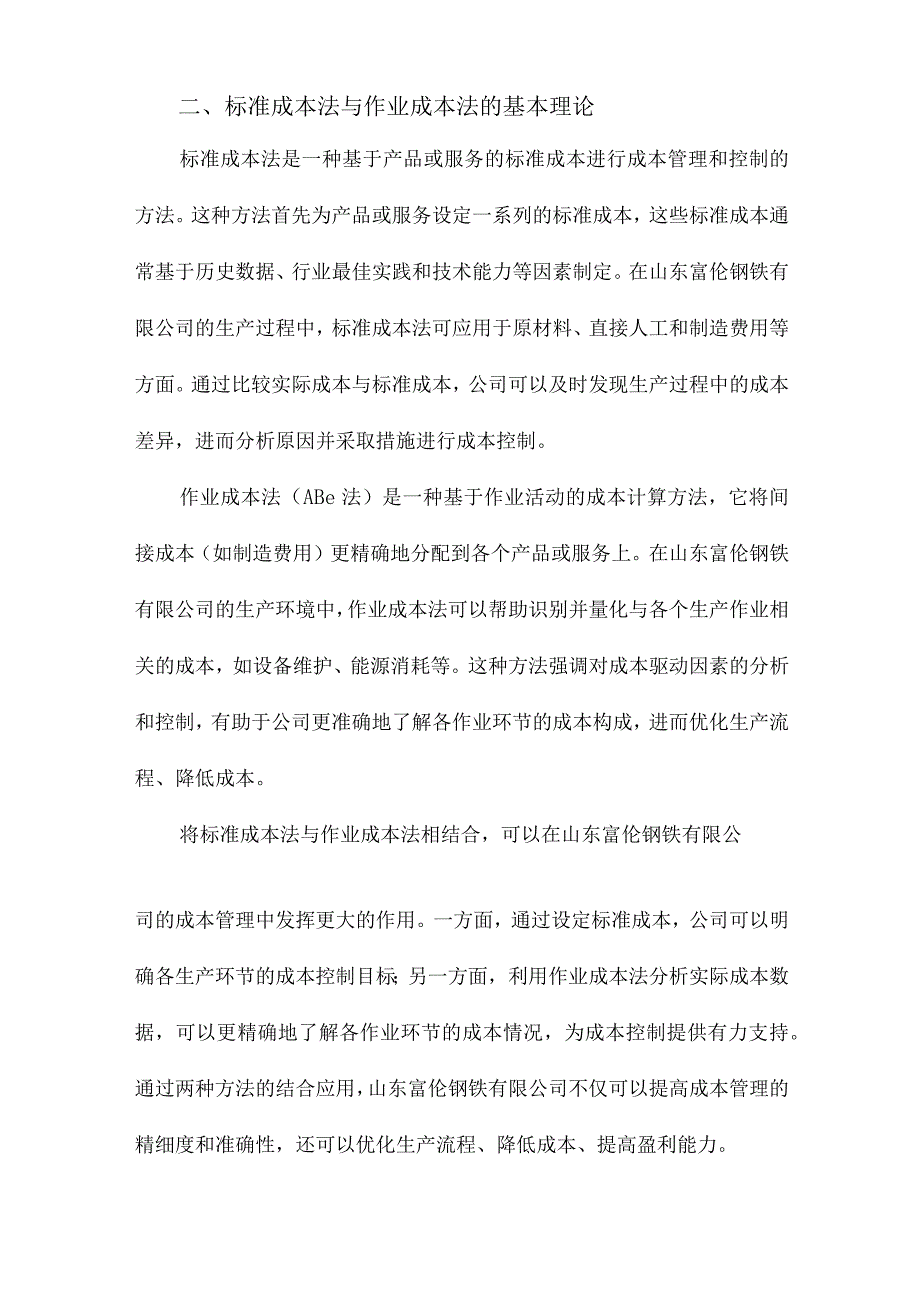 二、标准成本法与作业成本法的基本理论

标准成本法是一种基于产品或服务的标准成本进行成本管理和控制的方法。这种方法首先为产品或服务设定一系列的标准成本，这些标准成本通常基于历史数据、行业最佳实践和技术能力等因素制定。在山东富伦钢铁有限公司的生产过程中，标准成本法可应用于原材料、直接人工和制造费用等方面。通过比较实际成本与标准成本，公司可以及时发现生产过程中的成本差异，进而分析原因并采取措施进行成本控制。

作业成本法（ABe 法）是一种基于作业活动的成本计算方法，它将间接成本（如制造费用）更精确地分配到各个产品或服务上。在山东富伦钢铁有限公司的生产环境中，作业成本法可以帮助识别并量化与各个生产作业相关的成本，如设备维护、能源消耗等。这种方法强调对成本驱动因素的分析和控制，有助于公司更准确地了解各作业环节的成本构成，进而优化生产流程、降低成本。

将标准成本法与作业成本法相结合，可以在山东富伦钢铁有限公司的成本管理中发挥更大的作用。一方面，通过设定标准成本，公司可以明确各生产环节的成本控制目标；另一方面，利用作业成本法分析实际成本数据，可以更精确地了解各作业环节的成本情况，为成本控制提供有力支持。通过两种方法的结合应用，山东富伦钢铁有限公司不仅可以提高成本管理的精细度和准确性，还可以优化生产流程、降低成本、提高盈利能力。